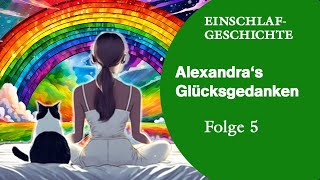 EINSCHLAF-GESCHICHTE

Alexandra‘s Glücksgedanken

Folge 5